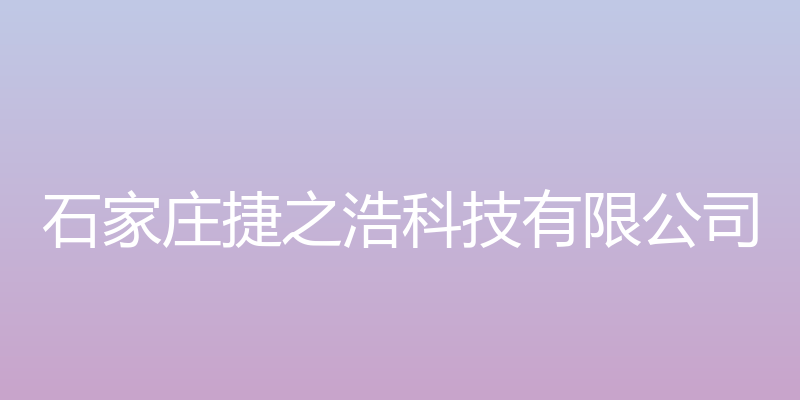 石家庄捷之浩科技有限公司